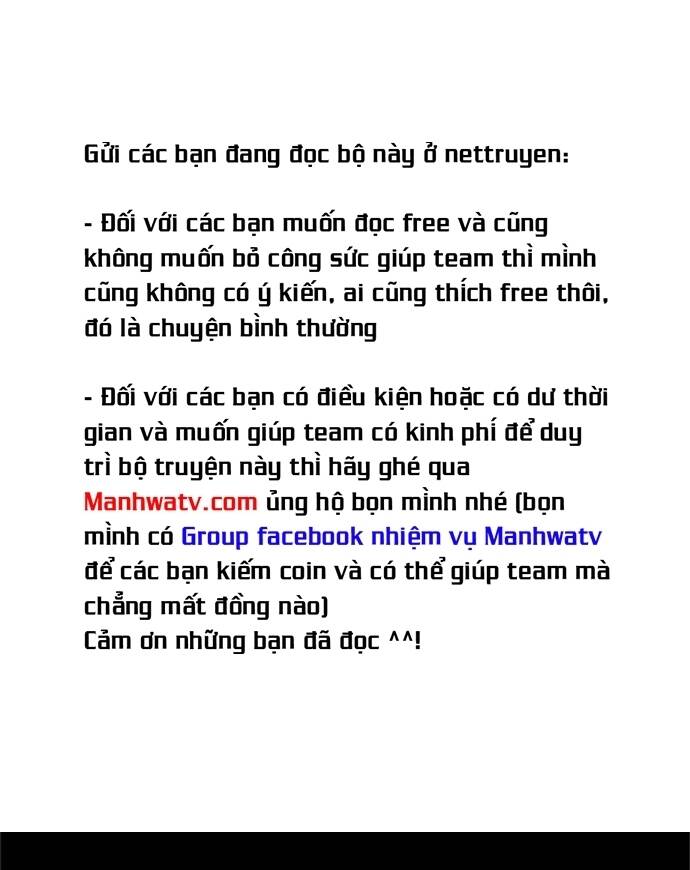 Gửi các bạn đang đọc bộ này ở nettruyen:

- Đối với các bạn muốn đọc free và cũng không muốn bỏ công sức giúp team thì mình cũng không có ý kiến, ai cũng thích free thôi, đó là chuyện bình thường

- Đối với các bạn có điều kiện hoặc có dư thời gian và muốn giúp team có kinh phí để duy trì bộ truyện này thì hãy ghé qua Manhwatv.com ủng hộ bọn mình nhé (bọn mình có Group facebook nhiệm vụ Manhwatv để các bạn kiếm coin và có thể giúp team mà chẳng mất đồng nào)
Cảm ơn những bạn đã đọc ^^!